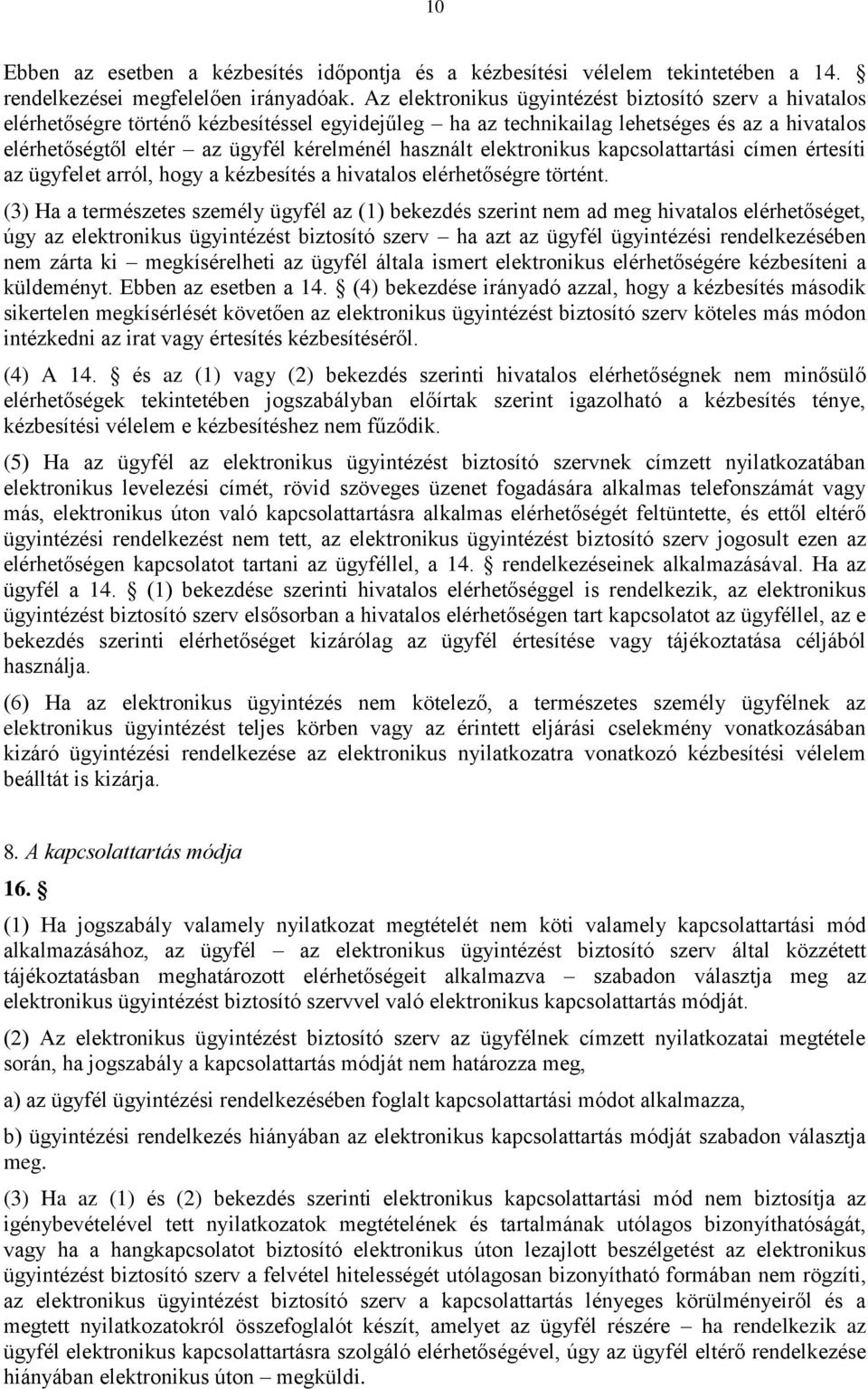 10

Ebben az esetben a kézbesítés időpontja és a kézbesítési vélelem tekintetében a 14. § rendelkezései megfelelően irányadóak. Az elektronikus ügyintézést biztosító szerv a hivatalos elérhetőségre történő kézbesítéssel egyidejűleg – ha az technikailag lehetséges és az a hivatalos elérhetőségtől eltér – az ügyfél kérelménél használt elektronikus kapcsolattartási címen értesíti az ügyfelet arról, hogy a kézbesítés a hivatalos elérhetőségre történt.

(3) Ha a természetes személy ügyfél az (1) bekezdés szerint nem ad meg hivatalos elérhetőséget, úgy az elektronikus ügyintézést biztosító szerv – ha azt az ügyfél ügyintézési rendelkezésében nem zárta ki – megkísérelheti az ügyfél általa ismert elektronikus elérhetőségére kézbesíteni a küldeményt. Ebben az esetben a 14. § (4) bekezdése irányadó azzal, hogy a kézbesítés második sikertelen megkísérlését követően az elektronikus ügyintézést biztosító szerv köteles más módon intézkedni az irat vagy értesítés kézbesítéséről.

(4) A 14. § és az (1) vagy (2) bekezdés szerinti hivatalos elérhetőségnek nem minősülő elérhetőségek tekintetében jogszabályban előírtak szerint igazolható a kézbesítés ténye, kézbesítési vélelem e kézbesítéshez nem fűződik.

(5) Ha az ügyfél az elektronikus ügyintézést biztosító szervnek címzett nyilatkozatában elektronikus levelezési címét, rövid szöveges üzenet fogadására alkalmas telefonszámát vagy más, elektronikus úton való kapcsolattartásra alkalmas elérhetőségét feltüntette, és ettől eltérő ügyintézési rendelkezést nem tett, az elektronikus ügyintézést biztosító szerv jogosult ezen az elérhetőségen kapcsolatot tartani az ügyféllel, a 14. § rendelkezéseinek alkalmazásával. Ha az ügyfél a 14. § (1) bekezdése szerinti hivatalos elérhetőséggel is rendelkezik, az elektronikus ügyintézést biztosító szerv elsősorban a hivatalos elérhetőségen tart kapcsolatot az ügyféllel, az e bekezdés szerinti elérhetőséget kizárólag az ügyfél értesítése vagy tájékoztatása céljából használja.

(6) Ha az elektronikus ügyintézés nem kötelező, a természetes személy ügyfélnek az elektronikus ügyintézést teljes körben vagy az érintett eljárási cselekmény vonatkozásában kizáró ügyintézési rendelkezése az elektronikus nyilatkozatra vonatkozó kézbesítési vélelem beálltát is kizárja.

8. A kapcsolattartás módja

16. §

(1) Ha jogszabály valamely nyilatkozat megtételét nem köti valamely kapcsolattartási mód alkalmazásához, az ügyfél – az elektronikus ügyintézést biztosító szerv által közzétett tájékoztatásban meghatározott elérhetőségeit alkalmazva – szabadon választja meg az elektronikus ügyintézést biztosító szervvel való elektronikus kapcsolattartás módját.

(2) Az elektronikus ügyintézést biztosító szerv az ügyfélnek címzett nyilatkozatai megtétele során, ha jogszabály a kapcsolattartás módját nem határozza meg,

a) az ügyfél ügyintézési rendelkezésében foglalt kapcsolattartási módot alkalmazza,

b) ügyintézési rendelkezés hiányában az elektronikus kapcsolattartás módját szabadon választja meg.

(3) Ha az (1) és (2) bekezdés szerinti elektronikus kapcsolattartási mód nem biztosítja az igénybevételével tett nyilatkozatok megtételének és tartalmának utólagos bizonyíthatóságát, vagy ha a hangkapcsolatot biztosító elektronikus úton lezajlott beszélgetést az elektronikus ügyintézést biztosító szerv a felvétel hitelességét utólagosan bizonyítható formában nem rögzíti, az elektronikus ügyintézést biztosító szerv a kapcsolattartás lényeges körülményeiről és a megtett nyilatkozatokról összefoglalót készít, amelyet az ügyfél részére – ha rendelkezik az ügyfél elektronikus kapcsolattartásra szolgáló elérhetőségével, úgy az ügyfél eltérő rendelkezése hiányában elektronikus úton – megküldi.